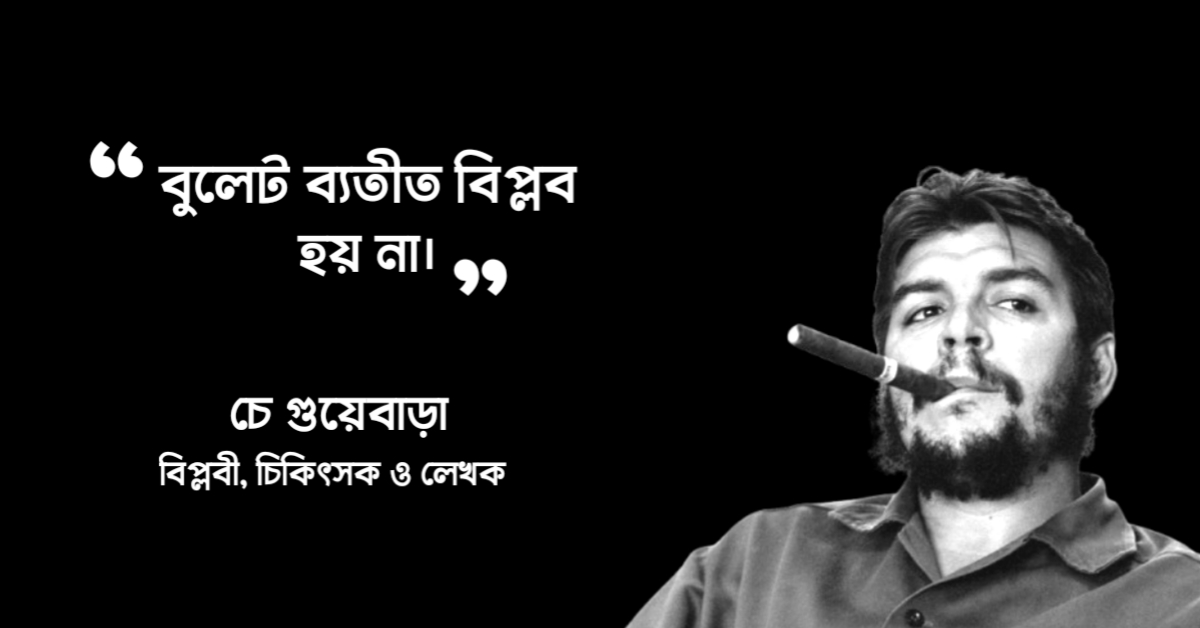 “ বুলেট ব্যতীত বিপ্লব হয় না। ”

চে গুয়েবাড়া
বিপ্লবী, চিকিৎসক ও লেখক